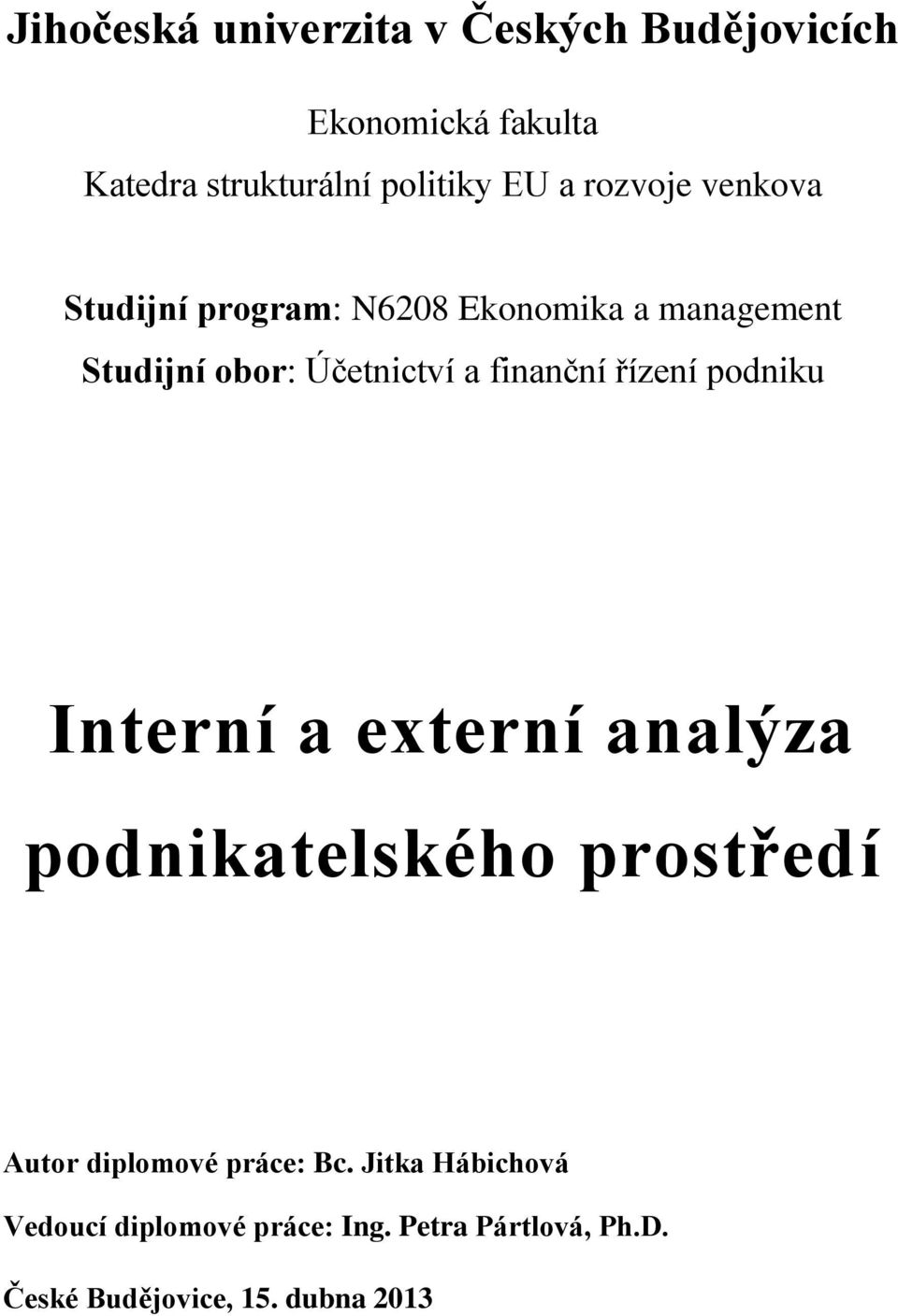 Jihočeská univerzita v Českých Budějovicích

Ekonomická fakulta

Katedra strukturální politiky EU a rozvoje venkova

Studijní program: N6208 Ekonomika a management

Studijní obor: Účetnictví a finanční řízení podniku

Interní a externí analýza podnikatelského prostředí

Autor diplomové práce: Bc. Jitka Hábichová

Vedoucí diplomové práce: Ing. Petra Pártlová, Ph.D.

České Budějovice, 15. dubna 2013